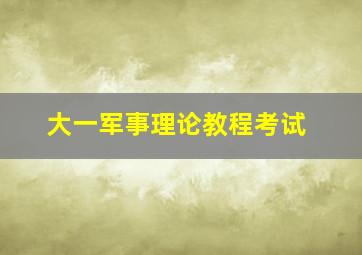 大一军事理论教程考试